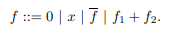 $f ::= 0 \mid x \mid \overline{f} \mid f_1 + f_2.$